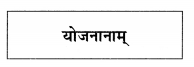 योजनानाम्